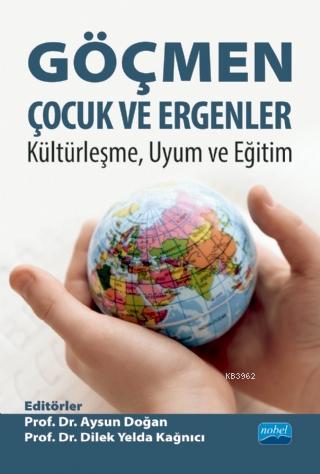 GÖÇMEN
ÇOCUK VE ERGENLER
Kültürleşme, Uyum ve Eğitim

KB3962

Editörler
Prof. Dr. Aysun Doğan
Prof. Dr. Dilek Yelda Kağnıcı

nobel